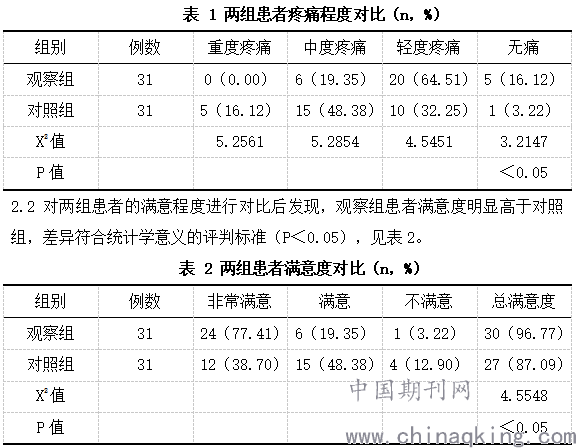 表 1 两组患者疼痛程度对比（n，%）

| 组别 | 例数 | 重度疼痛 | 中度疼痛 | 轻度疼痛 | 无痛 |
|---|---|---|---|---|---|
| 观察组 | 31 | 0（0.00） | 6（19.35） | 20（64.51） | 5（16.12） |
| 对照组 | 31 | 5（16.12） | 15（48.38） | 10（32.25） | 1（3.22） |
| $X^2$值 | | 5.2561 | 5.2854 | 4.5451 | 3.2147 |
| P 值 | | | | | ＜0.05 |

2.2 对两组患者的满意程度进行对比后发现，观察组患者满意度明显高于对照组，差异符合统计学意义的评判标准（P＜0.05），见表 2。

表 2 两组患者满意度对比（n，%）

| 组别 | 例数 | 非常满意 | 满意 | 不满意 | 总满意度 |
|---|---|---|---|---|---|
| 观察组 | 31 | 24（77.41） | 6（19.35） | 1（3.22） | 30（96.77） |
| 对照组 | 31 | 12（38.70） | 15（48.38） | 4（12.90） | 27（87.09） |
| $X^2$值 | | | | | 4.5548 |
| P 值 | | | | | ＜0.05 |

中国期刊网
www.chinaqking.com